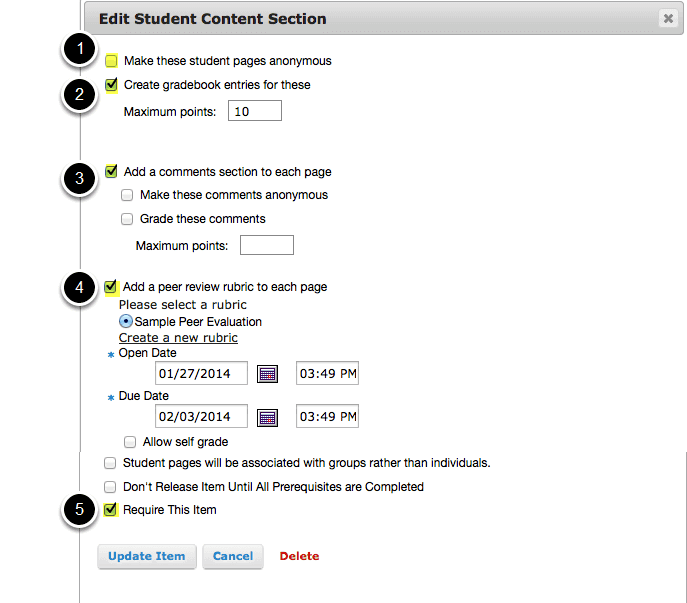 Edit Student Content Section

1

Make these student pages anonymous

2

Create gradebook entries for these

Maximum points: 10

3

Add a comments section to each page

Make these comments anonymous

Grade these comments

Maximum points:

4

Add a peer review rubric to each page

Please select a rubric

Sample Peer Evaluation

Create a new rubric

* Open Date

01/27/2014 03:49 PM

* Due Date

02/03/2014 03:49 PM

Allow self grade

Student pages will be associated with groups rather than individuals.

Don't Release Item Until All Prerequisites are Completed

5

Require This Item

Update Item Cancel Delete